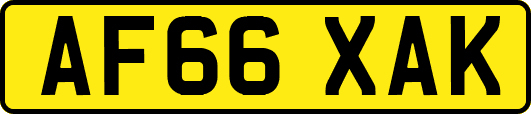 AF66 XAK